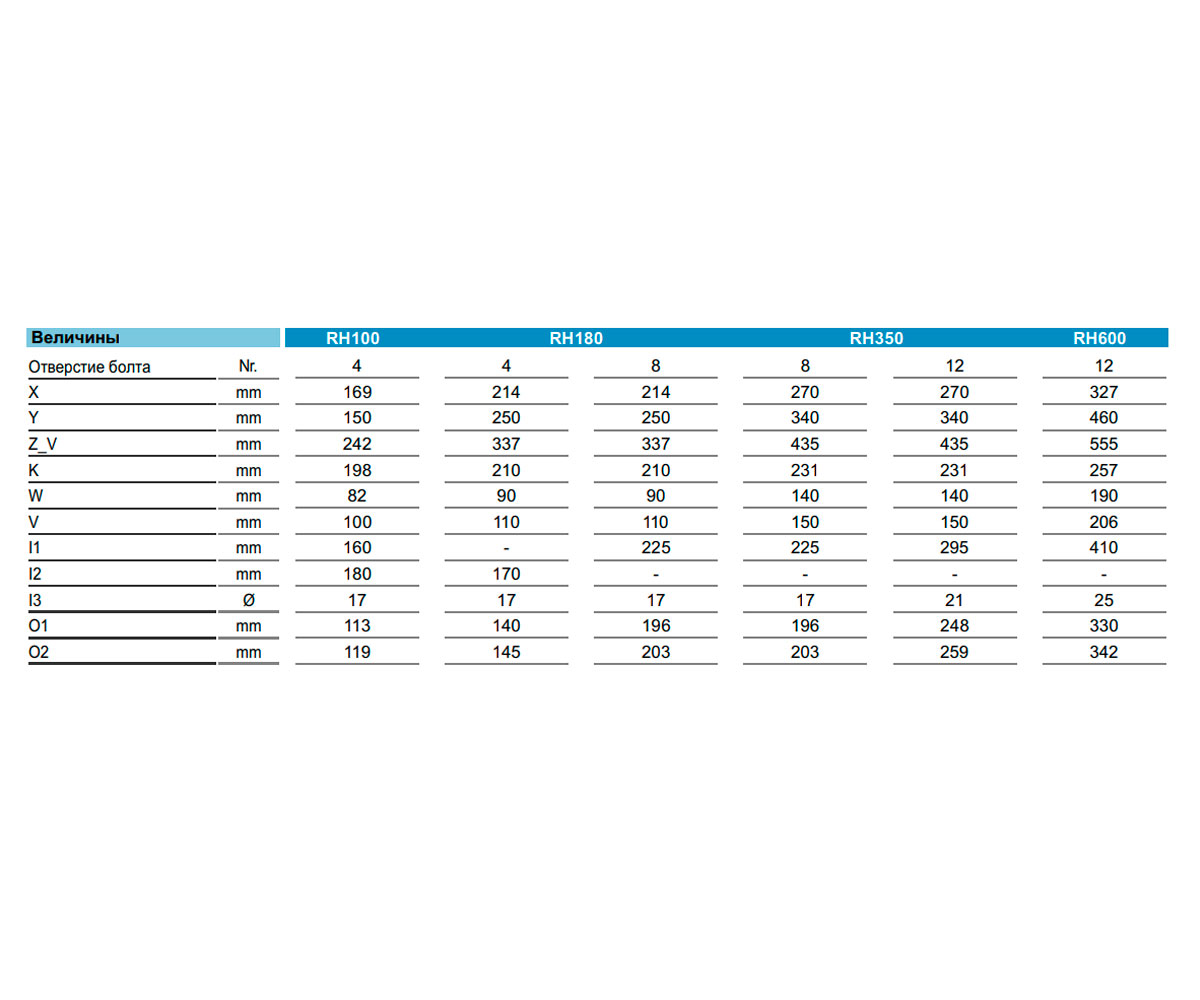 | Величины | | RH100 | RH180 | | RH350 | | RH600 |
|---|---|---|---|---|---|---|---|
| Отверстие болта | Nr. | 4 | 4 | 8 | 8 | 12 | 12 |
| X | mm | 169 | 214 | 214 | 270 | 270 | 327 |
| Y | mm | 150 | 250 | 250 | 340 | 340 | 460 |
| Z_V | mm | 242 | 337 | 337 | 435 | 435 | 555 |
| K | mm | 198 | 210 | 210 | 231 | 231 | 257 |
| W | mm | 82 | 90 | 90 | 140 | 140 | 190 |
| V | mm | 100 | 110 | 110 | 150 | 150 | 206 |
| I1 | mm | 160 | - | 225 | 225 | 295 | 410 |
| I2 | mm | 180 | 170 | - | - | - | - |
| I3 | Ø | 17 | 17 | 17 | 17 | 21 | 25 |
| O1 | mm | 113 | 140 | 196 | 196 | 248 | 330 |
| O2 | mm | 119 | 145 | 203 | 203 | 259 | 342 |